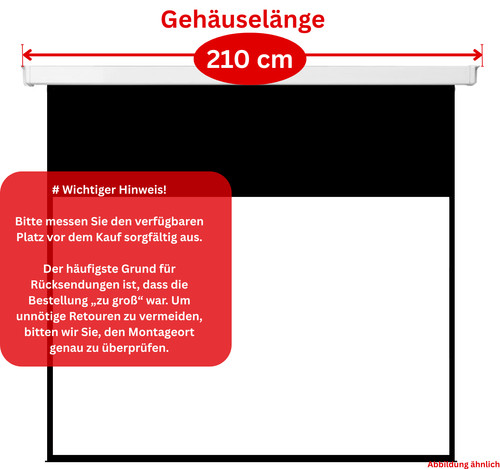 Gehäuselänge

210 cm

# Wichtiger Hinweis!

Bitte messen Sie den verfügbaren Platz vor dem Kauf sorgfältig aus.

Der häufigste Grund für Rücksendungen ist, dass die Bestellung „zu groß“ war. Um unnötige Retouren zu vermeiden, bitten wir Sie, den Montageort genau zu überprüfen.

Abbildung ähnlich